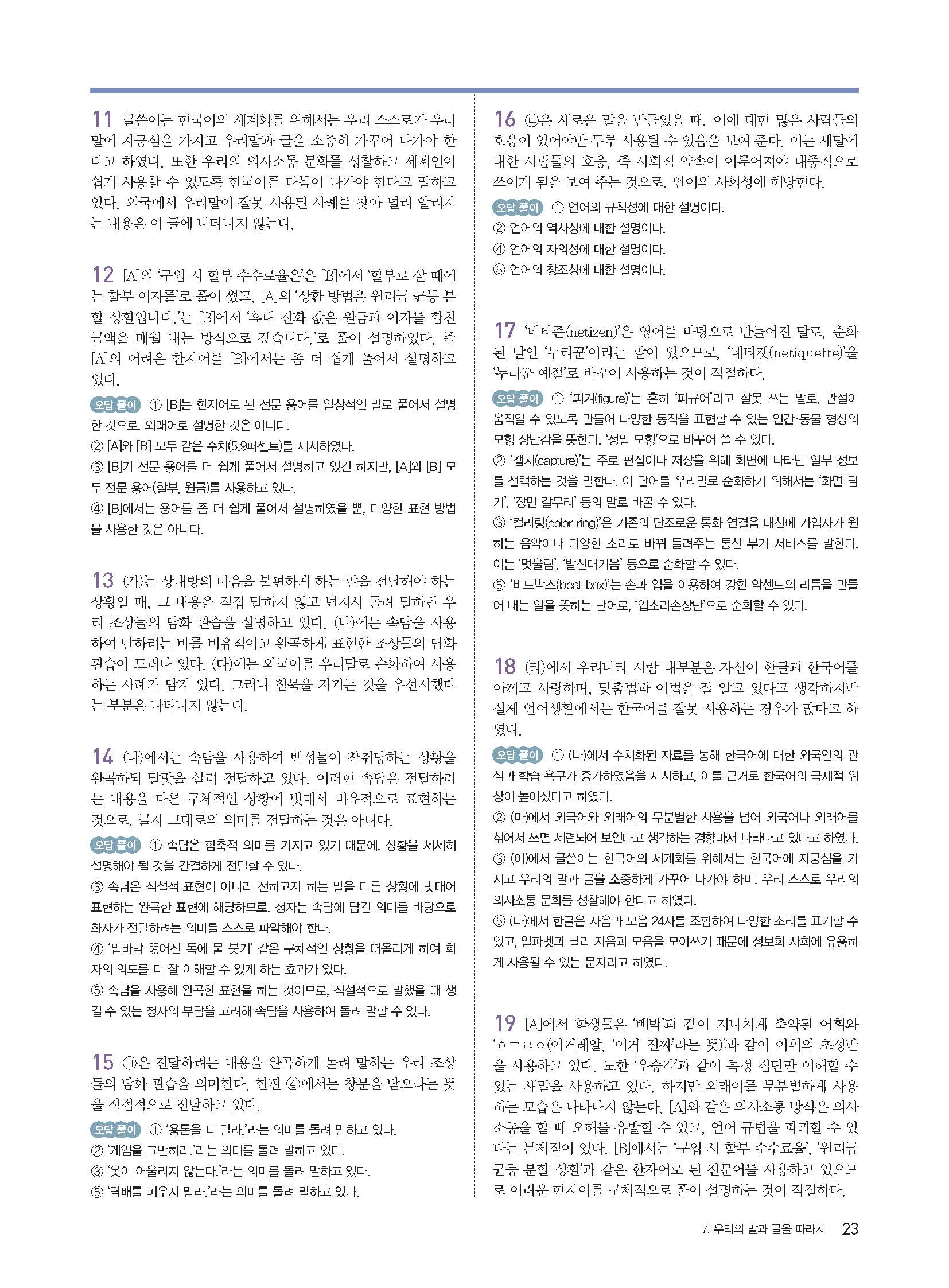 11 글쓴이는 한국어의 세계화를 위해서는 우리 스스로가 우리말에 자긍심을 가지고 우리말과 글을 소중히 가꾸어 나가야 한다고 하였다. 또한 우리의 의사소통 문화를 성찰하고 세계인이 쉽게 사용할 수 있도록 한국어를 다듬어 나가야 한다고 말하고 있다. 외국에서 우리말이 잘못 사용된 사례를 찾아 널리 알리자는 내용은 이 글에 나타나지 않는다.

12 [A]의 '구입 시 할부 수수료율은'은 [B]에서 '할부로 살 때에는 할부 이자를'로 풀어 썼고, [A]의 '상환 방법은 원리금 균등 분할 상환입니다.'는 [B]에서 '휴대 전화 값은 원금과 이자를 합친 금액을 매월 내는 방식으로 갚습니다.'로 풀어 설명하였다. 즉 [A]의 어려운 한자어를 [B]에서는 좀 더 쉽게 풀어서 설명하고 있다.

오답 풀이 ① [B]는 한자어로 된 전문 용어를 일상적인 말로 풀어서 설명한 것으로, 외래어로 설명한 것은 아니다.
② [A]와 [B] 모두 같은 수치(5.9퍼센트)를 제시하였다.
③ [B]가 전문 용어를 더 쉽게 풀어서 설명하고 있긴 하지만, [A]와 [B] 모두 전문 용어(할부, 원금)를 사용하고 있다.
④ [B]에서는 용어를 좀 더 쉽게 풀어서 설명하였을 뿐, 다양한 표현 방법을 사용한 것은 아니다.

13 (가)는 상대방의 마음을 불편하게 하는 말을 전달해야 하는 상황일 때, 그 내용을 직접 말하지 않고 넌지시 돌려 말하던 우리 조상들의 담화 관습을 설명하고 있다. (나)에는 속담을 사용하여 말하려는 바를 비유적이고 완곡하게 표현한 조상들의 담화 관습이 드러나 있다. (다)에는 외국어를 우리말로 순화하여 사용하는 사례가 담겨 있다. 그러나 침묵을 지키는 것을 우선시했다는 부분은 나타나지 않는다.

14 (나)에서는 속담을 사용하여 백성들이 착취당하는 상황을 완곡하되 말맛을 살려 전달하고 있다. 이러한 속담은 전달하려는 내용을 다른 구체적인 상황에 빗대서 비유적으로 표현하는 것으로, 글자 그대로의 의미를 전달하는 것은 아니다.

오답 풀이 ① 속담은 함축적 의미를 가지고 있기 때문에, 상황을 세세히 설명해야 될 것을 간결하게 전달할 수 있다.
③ 속담은 직설적 표현이 아니라 전하고자 하는 말을 다른 상황에 빗대어 표현하는 완곡한 표현에 해당하므로, 청자는 속담에 담긴 의미를 바탕으로 화자가 전달하려는 의미를 스스로 파악해야 한다.
④ '밑바닥 뚫어진 독에 물 붓기' 같은 구체적인 상황을 떠올리게 하여 화자의 의도를 더 잘 이해할 수 있게 하는 효과가 있다.
⑤ 속담을 사용해 완곡한 표현을 하는 것이므로, 직설적으로 말했을 때 생길 수 있는 청자의 부담을 고려해 속담을 사용하여 돌려 말할 수 있다.

15 ㉠은 전달하려는 내용을 완곡하게 돌려 말하는 우리 조상들의 담화 관습을 의미한다. 한편 ④에서는 창문을 닫으라는 뜻을 직접적으로 전달하고 있다.

오답 풀이 ① '용돈을 더 달라.'라는 의미를 돌려 말하고 있다.
② '게임을 그만하라.'라는 의미를 돌려 말하고 있다.
③ '옷이 어울리지 않는다.'라는 의미를 돌려 말하고 있다.
⑤ '담배를 피우지 말라.'라는 의미를 돌려 말하고 있다.

16 ㉡은 새로운 말을 만들었을 때, 이에 대한 많은 사람들의 호응이 있어야만 두루 사용될 수 있음을 보여 준다. 이는 새말에 대한 사람들의 호응, 즉 사회적 약속이 이루어져야 대중적으로 쓰이게 됨을 보여 주는 것으로, 언어의 사회성에 해당한다.

오답 풀이 ① 언어의 규칙성에 대한 설명이다.
② 언어의 역사성에 대한 설명이다.
④ 언어의 자의성에 대한 설명이다.
⑤ 언어의 창조성에 대한 설명이다.

17 '네티즌(netizen)'은 영어를 바탕으로 만들어진 말로, 순화된 말인 '누리꾼'이라는 말이 있으므로, '네티켓(netiquette)'을 '누리꾼 예절'로 바꾸어 사용하는 것이 적절하다.

오답 풀이 ① '피겨(figure)'는 흔히 '피규어'라고 잘못 쓰는 말로, 관절이 움직일 수 있도록 만들어 다양한 동작을 표현할 수 있는 인간·동물 형상의 모형 장난감을 뜻한다. '정밀 모형'으로 바꾸어 쓸 수 있다.
② '캡처(capture)'는 주로 편집이나 저장을 위해 화면에 나타난 일부 정보를 선택하는 것을 말한다. 이 단어를 우리말로 순화하기 위해서는 '화면 담기', '장면 갈무리' 등의 말로 바꿀 수 있다.
③ '컬러링(color ring)'은 기존의 단조로운 통화 연결음 대신에 가입자가 원하는 음악이나 다양한 소리로 바꿔 들려주는 통신 부가 서비스를 말한다. 이는 '멋울림', '발신대기음' 등으로 순화할 수 있다.
⑤ '비트박스(beat box)'는 손과 입을 이용하여 강한 악센트의 리듬을 만들어 내는 일을 뜻하는 단어로, '입소리손장단'으로 순화할 수 있다.

18 (라)에서 우리나라 사람 대부분은 자신이 한글과 한국어를 아끼고 사랑하며, 맞춤법과 어법을 잘 알고 있다고 생각하지만 실제 언어생활에서는 한국어를 잘못 사용하는 경우가 많다고 하였다.

오답 풀이 ① (나)에서 수치화된 자료를 통해 한국어에 대한 외국인의 관심과 학습 욕구가 증가하였음을 제시하고, 이를 근거로 한국어의 국제적 위상이 높아졌다고 하였다.
② (마)에서 외국어와 외래어의 무분별한 사용을 넘어 외국어나 외래어를 섞어서 쓰면 세련되어 보인다고 생각하는 경향마저 나타나고 있다고 하였다.
③ (아)에서 글쓴이는 한국어의 세계화를 위해서는 한국어에 자긍심을 가지고 우리의 말과 글을 소중하게 가꾸어 나가야 하며, 우리 스스로 우리의 의사소통 문화를 성찰해야 한다고 하였다.
⑤ (다)에서 한글은 자음과 모음 24자를 조합하여 다양한 소리를 표기할 수 있고, 알파벳과 달리 자음과 모음을 모아쓰기 때문에 정보화 사회에 유용하게 사용될 수 있는 문자라고 하였다.

19 [A]에서 학생들은 '빼박'과 같이 지나치게 축약된 어휘와 'ㅇㄱㄹㅇ(이거레알. '이거 진짜'라는 뜻)'과 같이 어휘의 초성만을 사용하고 있다. 또한 '우승각'과 같이 특정 집단만 이해할 수 있는 새말을 사용하고 있다. 하지만 외래어를 무분별하게 사용하는 모습은 나타나지 않는다. [A]와 같은 의사소통 방식은 의사소통을 할 때 오해를 유발할 수 있고, 언어 규범을 파괴할 수 있다는 문제점이 있다. [B]에서는 '구입 시 할부 수수료율', '원리금 균등 분할 상환'과 같은 한자어로 된 전문어를 사용하고 있으므로 어려운 한자어를 구체적으로 풀어 설명하는 것이 적절하다.

7. 우리의 말과 글을 따라서 23